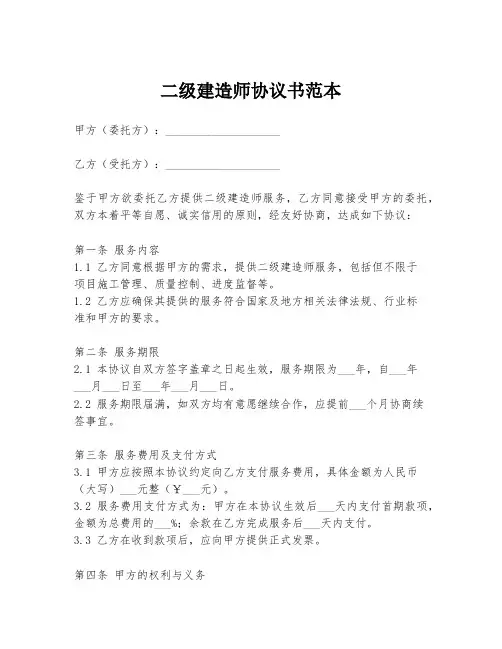 二级建造师协议书范本

甲方（委托方）：____________________

乙方（受托方）：____________________

鉴于甲方欲委托乙方提供二级建造师服务，乙方同意接受甲方的委托，双方本着平等自愿、诚实信用的原则，经友好协商，达成如下协议：

第一条 服务内容
1.1 乙方同意根据甲方的需求，提供二级建造师服务，包括但不限于项目施工管理、质量控制、进度监督等。
1.2 乙方应确保其提供的服务符合国家及地方相关法律法规、行业标准和甲方的要求。

第二条 服务期限
2.1 本协议自双方签字盖章之日起生效，服务期限为___年，自___年___月___日至___年___月___日。
2.2 服务期限届满，如双方均有意愿继续合作，应提前___个月协商续签事宜。

第三条 服务费用及支付方式
3.1 甲方应按照本协议约定向乙方支付服务费用，具体金额为人民币（大写）___元整（¥___元）。
3.2 服务费用支付方式为：甲方在本协议生效后___天内支付首期款项，金额为总费用的___%；余款在乙方完成服务后___天内支付。
3.3 乙方在收到款项后，应向甲方提供正式发票。

第四条 甲方的权利与义务